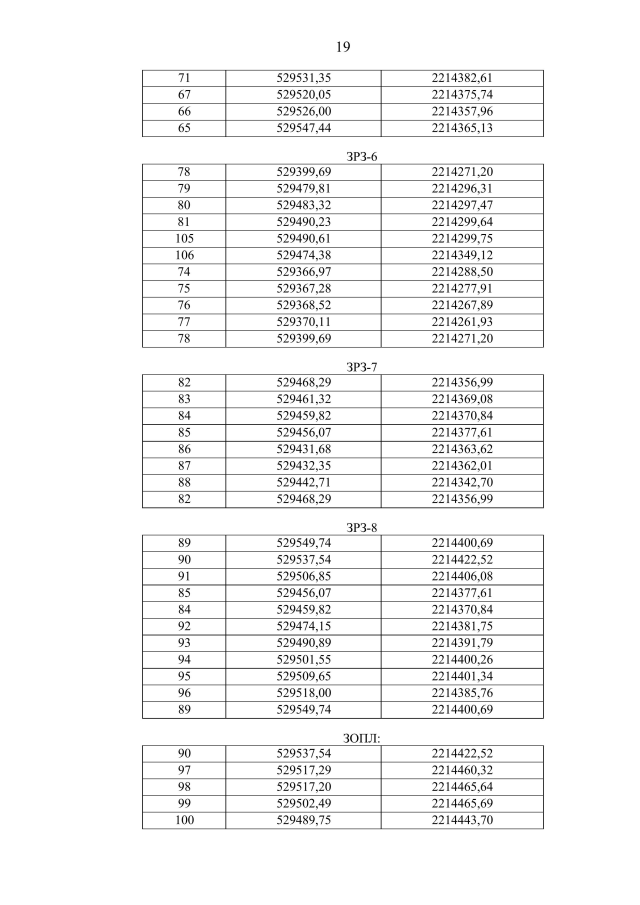 19

| 71 | 529531,35 | 2214382,61 |
|---|---|---|
| 67 | 529520,05 | 2214375,74 |
| 66 | 529526,00 | 2214357,96 |
| 65 | 529547,44 | 2214365,13 |

ЗРЗ-6

| 78 | 529399,69 | 2214271,20 |
|---|---|---|
| 79 | 529479,81 | 2214296,31 |
| 80 | 529483,32 | 2214297,47 |
| 81 | 529490,23 | 2214299,64 |
| 105 | 529490,61 | 2214299,75 |
| 106 | 529474,38 | 2214349,12 |
| 74 | 529366,97 | 2214288,50 |
| 75 | 529367,28 | 2214277,91 |
| 76 | 529368,52 | 2214267,89 |
| 77 | 529370,11 | 2214261,93 |
| 78 | 529399,69 | 2214271,20 |

ЗРЗ-7

| 82 | 529468,29 | 2214356,99 |
|---|---|---|
| 83 | 529461,32 | 2214369,08 |
| 84 | 529459,82 | 2214370,84 |
| 85 | 529456,07 | 2214377,61 |
| 86 | 529431,68 | 2214363,62 |
| 87 | 529432,35 | 2214362,01 |
| 88 | 529442,71 | 2214342,70 |
| 82 | 529468,29 | 2214356,99 |

ЗРЗ-8

| 89 | 529549,74 | 2214400,69 |
|---|---|---|
| 90 | 529537,54 | 2214422,52 |
| 91 | 529506,85 | 2214406,08 |
| 85 | 529456,07 | 2214377,61 |
| 84 | 529459,82 | 2214370,84 |
| 92 | 529474,15 | 2214381,75 |
| 93 | 529490,89 | 2214391,79 |
| 94 | 529501,55 | 2214400,26 |
| 95 | 529509,65 | 2214401,34 |
| 96 | 529518,00 | 2214385,76 |
| 89 | 529549,74 | 2214400,69 |

ЗОПЛ:

| 90 | 529537,54 | 2214422,52 |
|---|---|---|
| 97 | 529517,29 | 2214460,32 |
| 98 | 529517,20 | 2214465,64 |
| 99 | 529502,49 | 2214465,69 |
| 100 | 529489,75 | 2214443,70 |